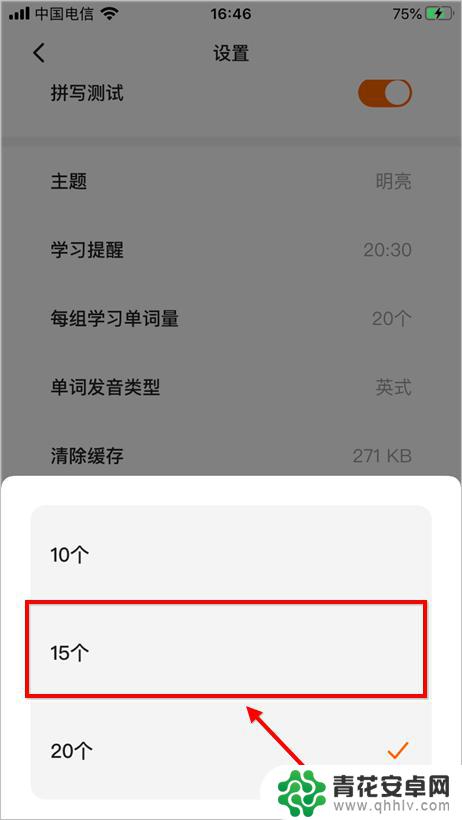 中国电信 16:46 75%

设置

拼写测试

主题 明亮

学习提醒 20:30

每组学习单词量 20个

单词发音类型 英式

清除缓存 271 KB

10个

15个

20个

青花安卓网
www.qhhlv.com